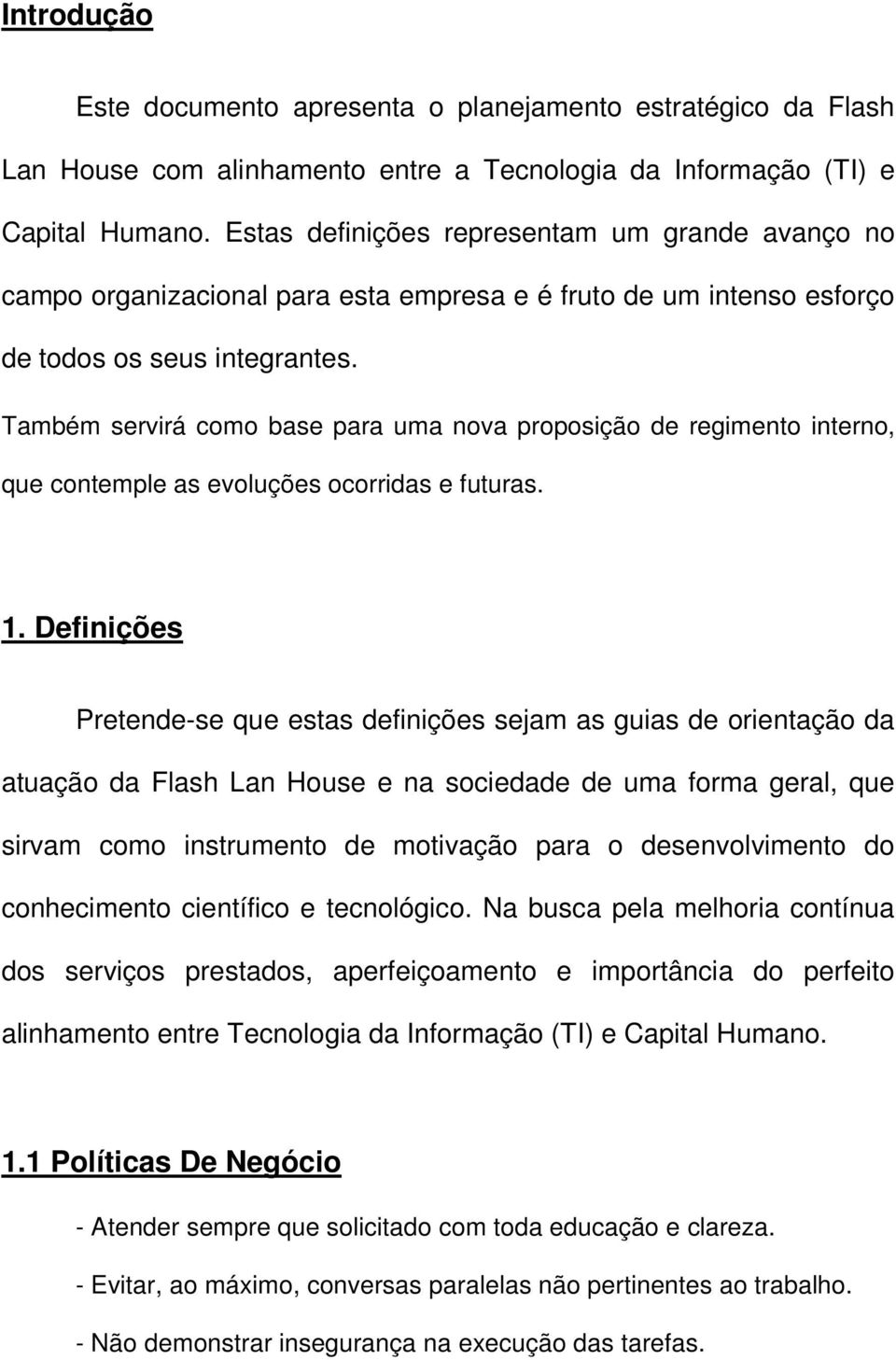 Introdução

Este documento apresenta o planejamento estratégico da Flash Lan House com alinhamento entre a Tecnologia da Informação (TI) e Capital Humano. Estas definições representam um grande avanço no campo organizacional para esta empresa e é fruto de um intenso esforço de todos os seus integrantes.

Também servirá como base para uma nova proposição de regimento interno, que contemple as evoluções ocorridas e futuras.

1. Definições

Pretende-se que estas definições sejam as guias de orientação da atuação da Flash Lan House e na sociedade de uma forma geral, que sirvam como instrumento de motivação para o desenvolvimento do conhecimento científico e tecnológico. Na busca pela melhoria contínua dos serviços prestados, aperfeiçoamento e importância do perfeito alinhamento entre Tecnologia da Informação (TI) e Capital Humano.

1.1 Políticas De Negócio

- Atender sempre que solicitado com toda educação e clareza.

- Evitar, ao máximo, conversas paralelas não pertinentes ao trabalho.

- Não demonstrar insegurança na execução das tarefas.